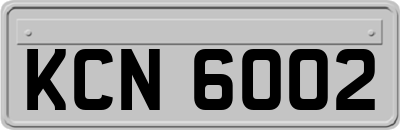 KCN 6002